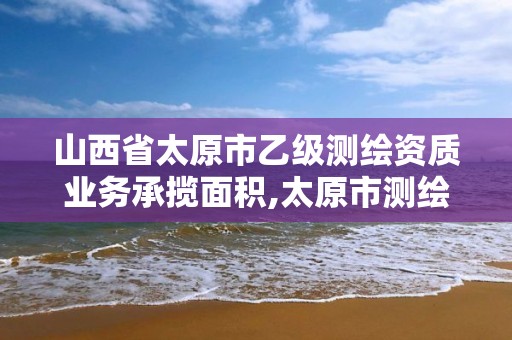 山西省太原市乙级测绘资质业务承揽面积,太原市测绘